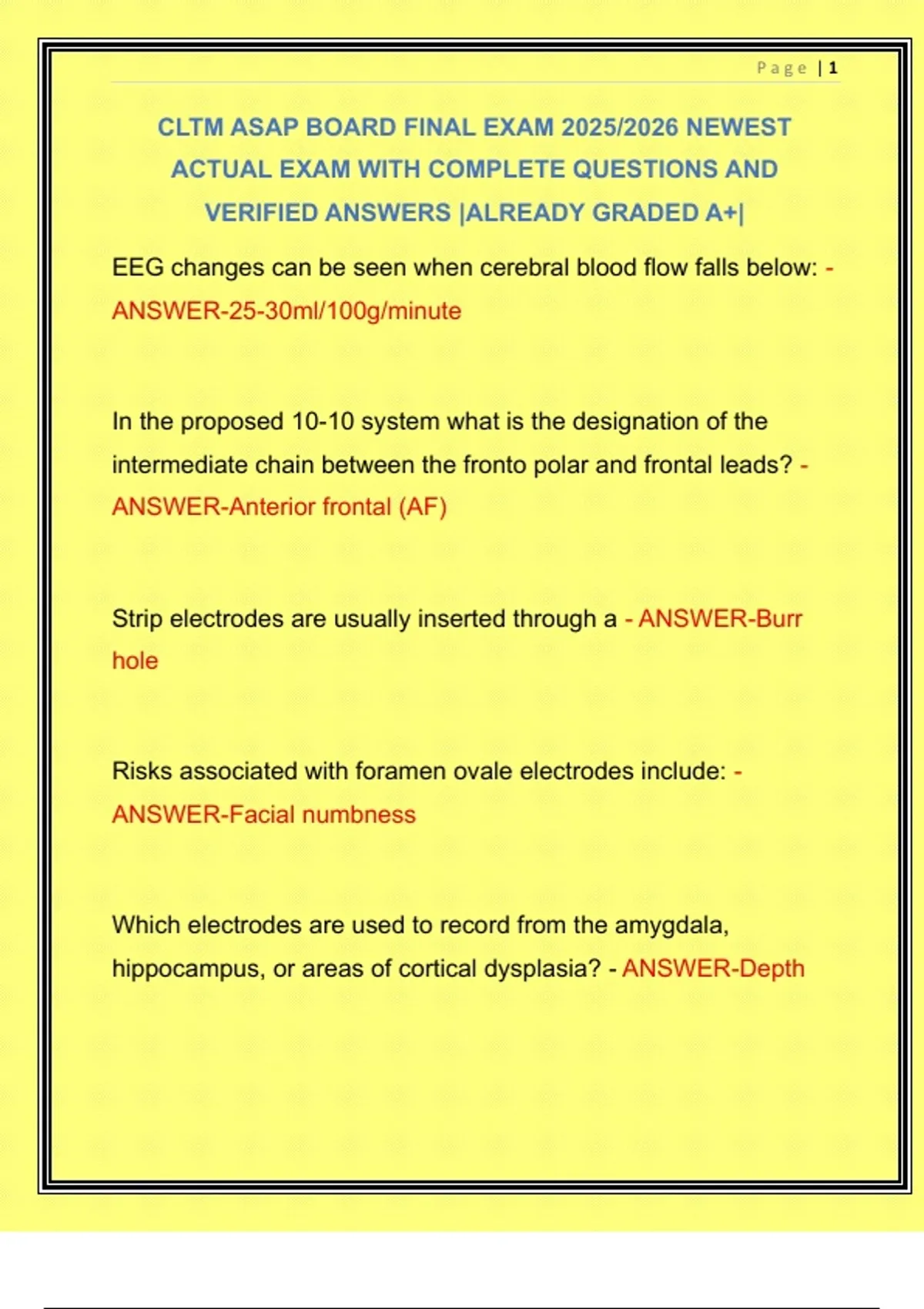 Page | 1

CLTM ASAP BOARD FINAL EXAM 2025/2026 NEWEST ACTUAL EXAM WITH COMPLETE QUESTIONS AND VERIFIED ANSWERS |ALREADY GRADED A+|

EEG changes can be seen when cerebral blood flow falls below: - ANSWER-25-30ml/100g/minute

In the proposed 10-10 system what is the designation of the intermediate chain between the fronto polar and frontal leads? - ANSWER-Anterior frontal (AF)

Strip electrodes are usually inserted through a - ANSWER-Burr hole

Risks associated with foramen ovale electrodes include: - ANSWER-Facial numbness

Which electrodes are used to record from the amygdala, hippocampus, or areas of cortical dysplasia? - ANSWER-Depth